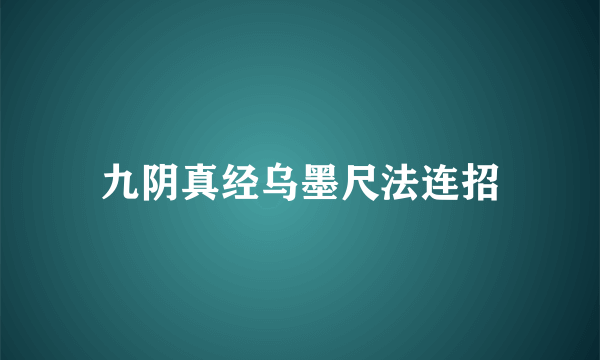 九阴真经乌墨尺法连招